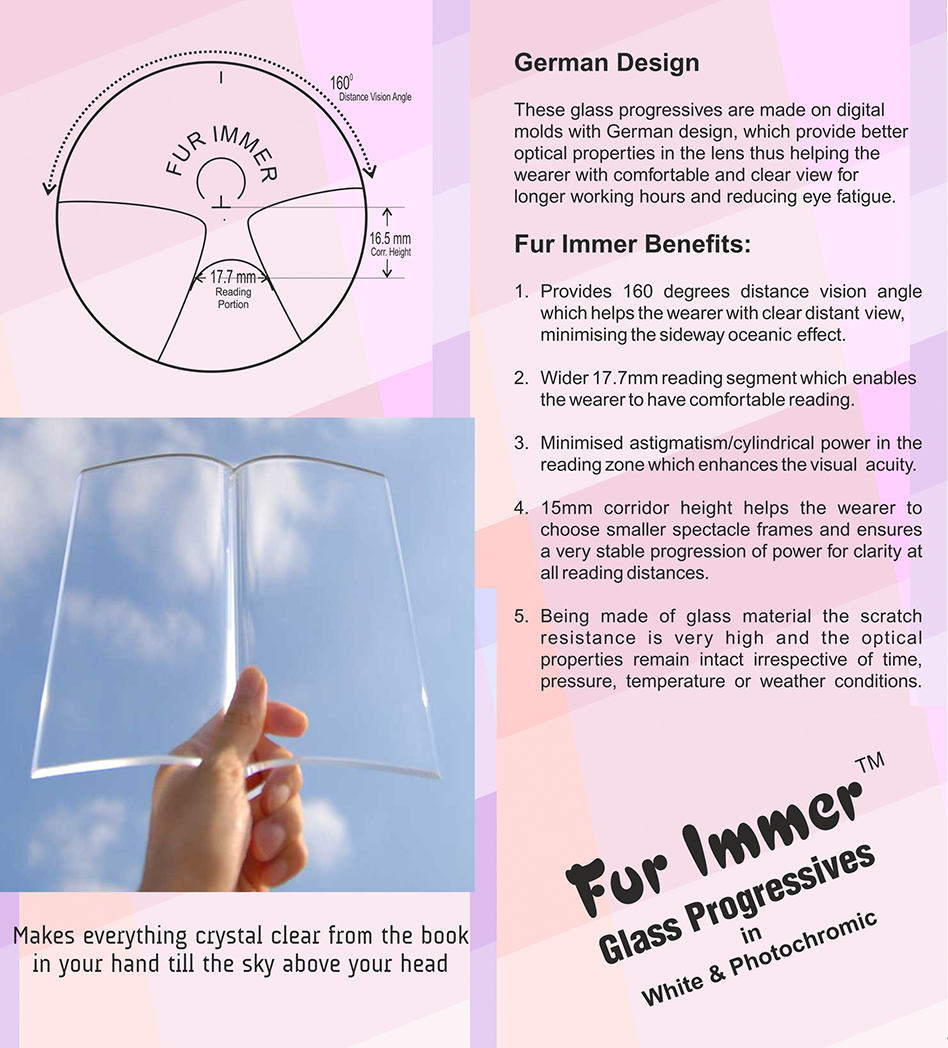 $160^0$
Distance Vision Angle

FUR IMMER

16.5 mm
Corr. Height

17.7 mm
Reading
Portion

Makes everything crystal clear from the book in your hand till the sky above your head

German Design

These glass progressives are made on digital molds with German design, which provide better optical properties in the lens thus helping the wearer with comfortable and clear view for longer working hours and reducing eye fatigue.

Fur Immer Benefits:

1. Provides 160 degrees distance vision angle which helps the wearer with clear distant view, minimising the sideway oceanic effect.

2. Wider 17.7mm reading segment which enables the wearer to have comfortable reading.

3. Minimised astigmatism/cylindrical power in the reading zone which enhances the visual acuity.

4. 15mm corridor height helps the wearer to choose smaller spectacle frames and ensures a very stable progression of power for clarity at all reading distances.

5. Being made of glass material the scratch resistance is very high and the optical properties remain intact irrespective of time, pressure, temperature or weather conditions.

Fur Immer TM
Glass Progressives
in
White & Photochromic